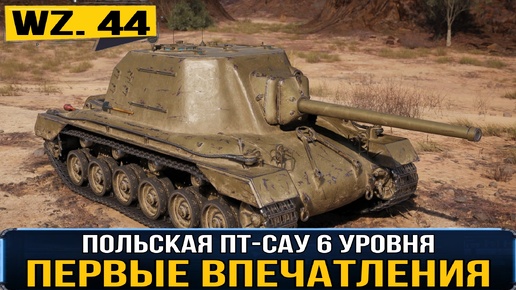 WZ. 44

ПОЛЬСКАЯ ПТ-САУ 6 УРОВНЯ
ПЕРВЫЕ ВПЕЧАТЛЕНИЯ